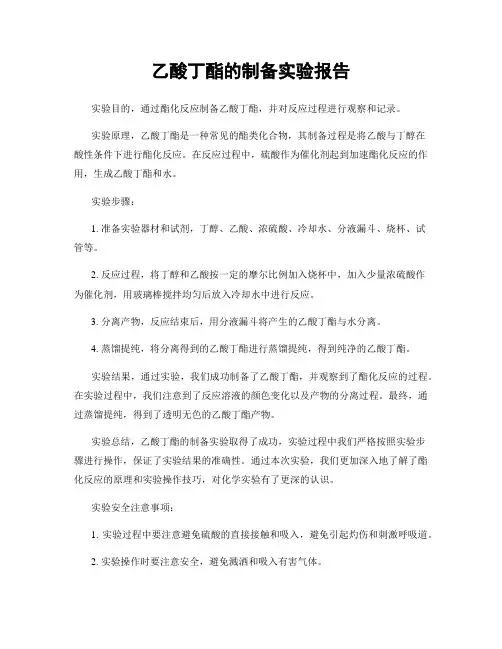 乙酸丁酯的制备实验报告

实验目的，通过酯化反应制备乙酸丁酯，并对反应过程进行观察和记录。

实验原理，乙酸丁酯是一种常见的酯类化合物，其制备过程是将乙酸与丁醇在酸性条件下进行酯化反应。在反应过程中，硫酸作为催化剂起到加速酯化反应的作用，生成乙酸丁酯和水。

实验步骤：

1. 准备实验器材和试剂，丁醇、乙酸、浓硫酸、冷却水、分液漏斗、烧杯、试管等。

2. 反应过程，将丁醇和乙酸按一定的摩尔比例加入烧杯中，加入少量浓硫酸作为催化剂，用玻璃棒搅拌均匀后放入冷却水中进行反应。

3. 分离产物，反应结束后，用分液漏斗将产生的乙酸丁酯与水分离。

4. 蒸馏提纯，将分离得到的乙酸丁酯进行蒸馏提纯，得到纯净的乙酸丁酯。

实验结果，通过实验，我们成功制备了乙酸丁酯，并观察到了酯化反应的过程。在实验过程中，我们注意到了反应溶液的颜色变化以及产物的分离过程。最终，通过蒸馏提纯，得到了透明无色的乙酸丁酯产物。

实验总结，乙酸丁酯的制备实验取得了成功，实验过程中我们严格按照实验步骤进行操作，保证了实验结果的准确性。通过本次实验，我们更加深入地了解了酯化反应的原理和实验操作技巧，对化学实验有了更深的认识。

实验安全注意事项：

1. 实验过程中要注意避免硫酸的直接接触和吸入，避免引起灼伤和刺激呼吸道。

2. 实验操作时要注意安全，避免溅洒和吸入有害气体。